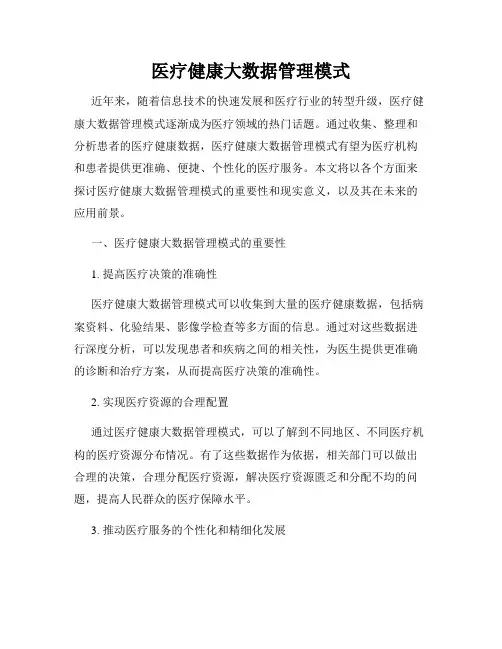 医疗健康大数据管理模式

近年来，随着信息技术的快速发展和医疗行业的转型升级，医疗健康大数据管理模式逐渐成为医疗领域的热门话题。通过收集、整理和分析患者的医疗健康数据，医疗健康大数据管理模式有望为医疗机构和患者提供更准确、便捷、个性化的医疗服务。本文将以各个方面来探讨医疗健康大数据管理模式的重要性和现实意义，以及其在未来的应用前景。

一、医疗健康大数据管理模式的重要性

1. 提高医疗决策的准确性

医疗健康大数据管理模式可以收集到大量的医疗健康数据，包括病案资料、化验结果、影像学检查等多方面的信息。通过对这些数据进行深度分析，可以发现患者和疾病之间的相关性，为医生提供更准确的诊断和治疗方案，从而提高医疗决策的准确性。

2. 实现医疗资源的合理配置

通过医疗健康大数据管理模式，可以了解到不同地区、不同医疗机构的医疗资源分布情况。有了这些数据作为依据，相关部门可以做出合理的决策，合理分配医疗资源，解决医疗资源匮乏和分配不均的问题，提高人民群众的医疗保障水平。

3. 推动医疗服务的个性化和精细化发展